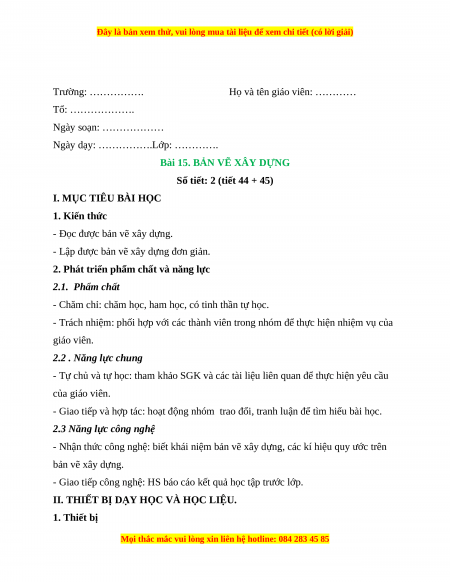 Đây là bản xem thử, vui lòng mua tài liệu để xem chi tiết (có lời giải)

Trường: …………….                    Họ và tên giáo viên: …………

Tổ: ……………….

Ngày soạn: ………………

Ngày dạy: …………….Lớp: ………….

Bài 15. BẢN VẼ XÂY DỰNG

Số tiết: 2 (tiết 44 + 45)

I. MỤC TIÊU BÀI HỌC

1. Kiến thức

- Đọc được bản vẽ xây dựng.

- Lập được bản vẽ xây dựng đơn giản.

2. Phát triển phẩm chất và năng lực

2.1. Phẩm chất

- Chăm chỉ: chăm học, ham học, có tinh thần tự học.

- Trách nhiệm: phối hợp với các thành viên trong nhóm để thực hiện nhiệm vụ của giáo viên.

2.2 . Năng lực chung

- Tự chủ và tự học: tham khảo SGK và các tài liệu liên quan để thực hiện yêu cầu của giáo viên.

- Giao tiếp và hợp tác: hoạt động nhóm trao đổi, tranh luận để tìm hiểu bài học.

2.3 Năng lực công nghệ

- Nhận thức công nghệ: biết khái niệm bản vẽ xây dựng, các kí hiệu quy ước trên bản vẽ xây dựng.

- Giao tiếp công nghệ: HS báo cáo kết quả học tập trước lớp.

II. THIẾT BỊ DẠY HỌC VÀ HỌC LIỆU.

1. Thiết bị

Mọi thắc mắc vui lòng xin liên hệ hotline: 084 283 45 85